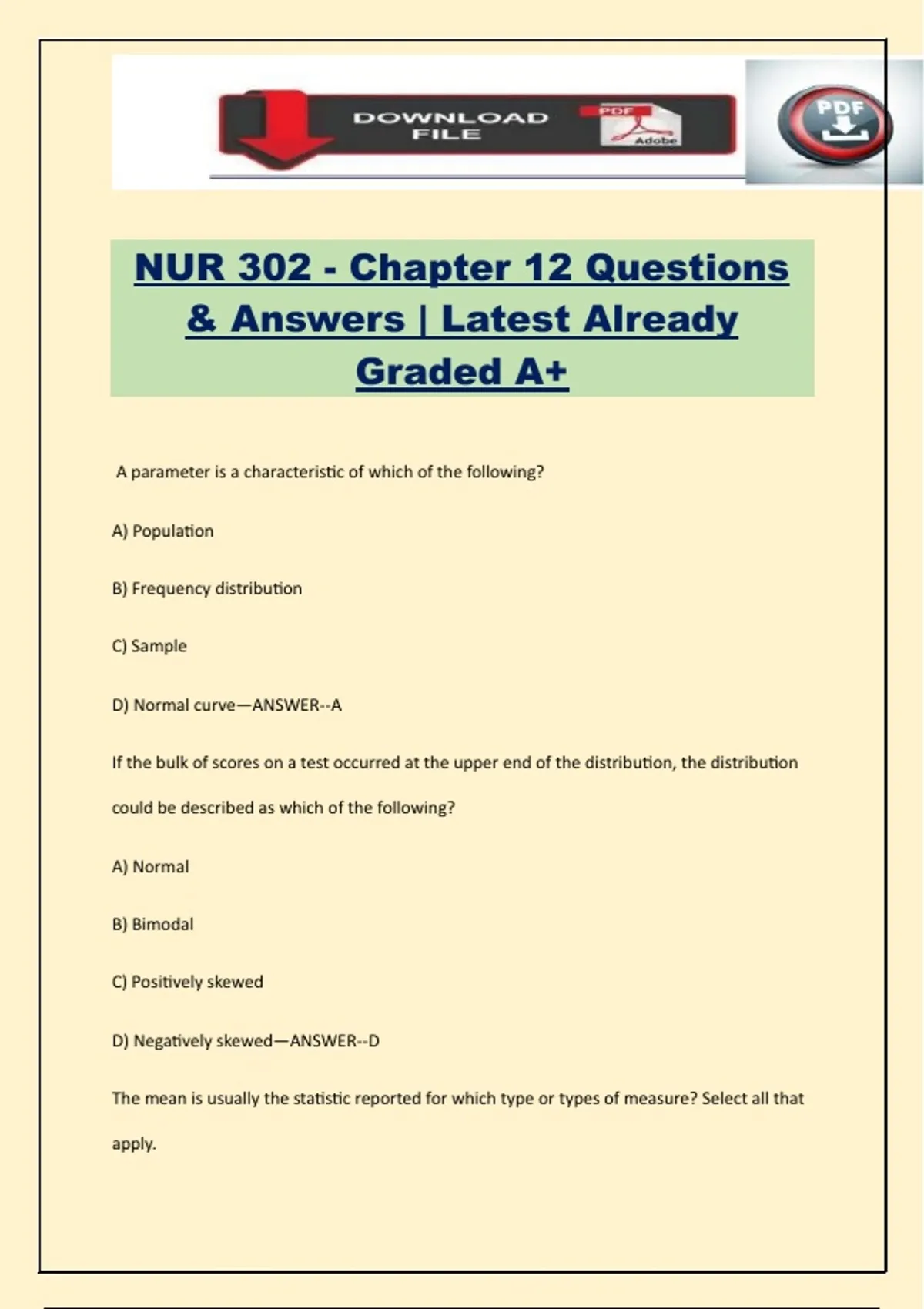 DOWNLOAD FILE

PDF

Adobe

PDF

NUR 302 - Chapter 12 Questions & Answers | Latest Already Graded A+

A parameter is a characteristic of which of the following?

A) Population

B) Frequency distribution

C) Sample

D) Normal curve—ANSWER--A

If the bulk of scores on a test occurred at the upper end of the distribution, the distribution could be described as which of the following?

A) Normal

B) Bimodal

C) Positively skewed

D) Negatively skewed—ANSWER--D

The mean is usually the statistic reported for which type or types of measure? Select all that apply.